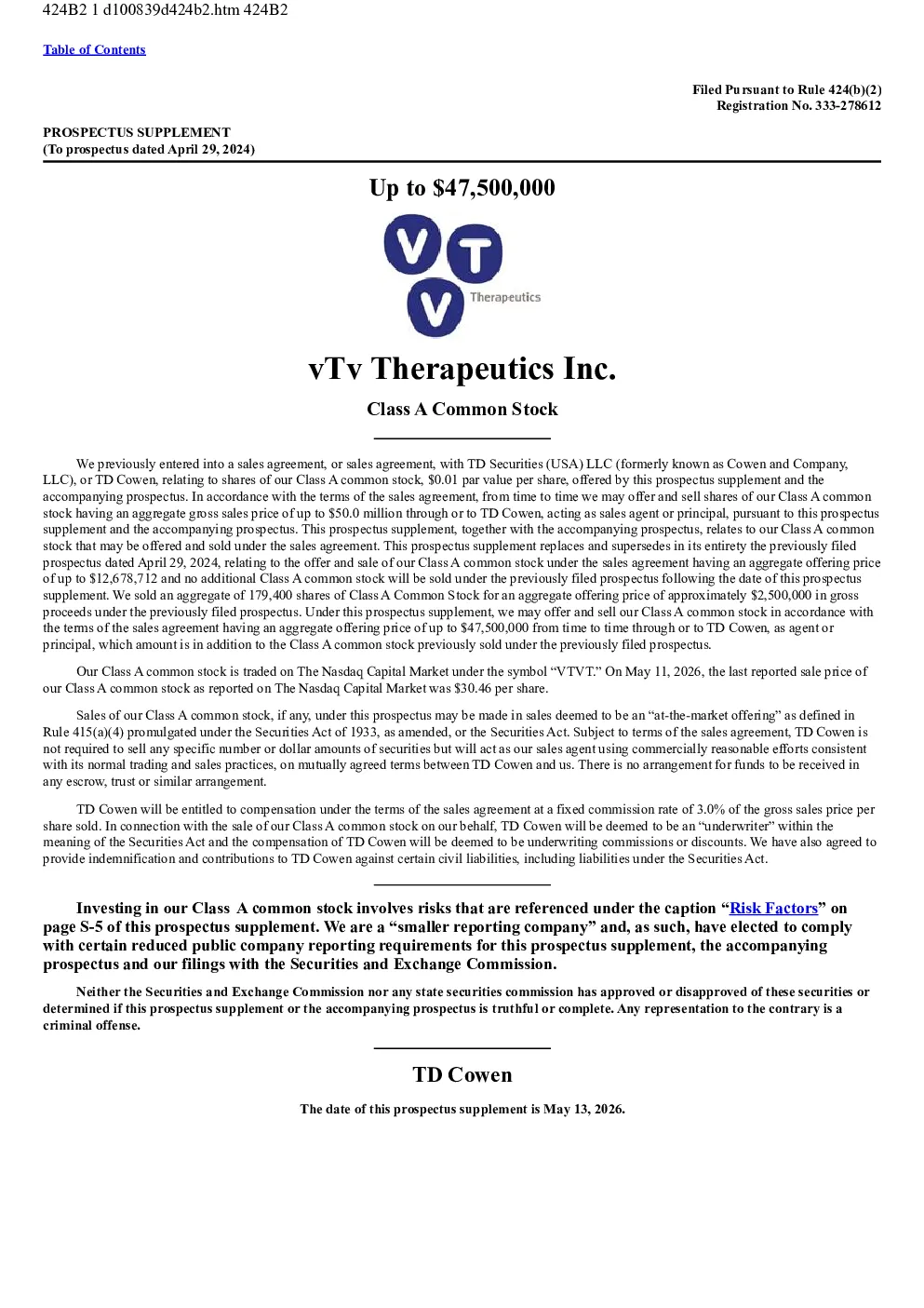 424B2 1 d100839d424b2.htm 424B2

Table of Contents

Filed Pursuant to Rule 424(b)(2)
Registration No. 333-278612

PROSPECTUS SUPPLEMENT
(To prospectus dated April 29, 2024)

Up to $47,500,000

V T V Therapeutics

vTv Therapeutics Inc.

Class A Common Stock

We previously entered into a sales agreement, or sales agreement, with TD Securities (USA) LLC (formerly known as Cowen and Company, LLC), or TD Cowen, relating to shares of our Class A common stock, $0.01 par value per share, offered by this prospectus supplement and the accompanying prospectus. In accordance with the terms of the sales agreement, from time to time we may offer and sell shares of our Class A common stock having an aggregate gross sales price of up to $50.0 million through or to TD Cowen, acting as sales agent or principal, pursuant to this prospectus supplement and the accompanying prospectus. This prospectus supplement, together with the accompanying prospectus, relates to our Class A common stock that may be offered and sold under the sales agreement. This prospectus supplement replaces and supersedes in its entirety the previously filed prospectus dated April 29, 2024, relating to the offer and sale of our Class A common stock under the sales agreement having an aggregate offering price of up to $12,678,712 and no additional Class A common stock will be sold under the previously filed prospectus following the date of this prospectus supplement. We sold an aggregate of 179,400 shares of Class A Common Stock for an aggregate offering price of approximately $2,500,000 in gross proceeds under the previously filed prospectus. Under this prospectus supplement, we may offer and sell our Class A common stock in accordance with the terms of the sales agreement having an aggregate offering price of up to $47,500,000 from time to time through or to TD Cowen, as agent or principal, which amount is in addition to the Class A common stock previously sold under the previously filed prospectus.

Our Class A common stock is traded on The Nasdaq Capital Market under the symbol “VTVT.” On May 11, 2026, the last reported sale price of our Class A common stock as reported on The Nasdaq Capital Market was $30.46 per share.

Sales of our Class A common stock, if any, under this prospectus may be made in sales deemed to be an “at-the-market offering” as defined in Rule 415(a)(4) promulgated under the Securities Act of 1933, as amended, or the Securities Act. Subject to terms of the sales agreement, TD Cowen is not required to sell any specific number or dollar amounts of securities but will act as our sales agent using commercially reasonable efforts consistent with its normal trading and sales practices, on mutually agreed terms between TD Cowen and us. There is no arrangement for funds to be received in any escrow, trust or similar arrangement.

TD Cowen will be entitled to compensation under the terms of the sales agreement at a fixed commission rate of 3.0% of the gross sales price per share sold. In connection with the sale of our Class A common stock on our behalf, TD Cowen will be deemed to be an “underwriter” within the meaning of the Securities Act and the compensation of TD Cowen will be deemed to be underwriting commissions or discounts. We have also agreed to provide indemnification and contributions to TD Cowen against certain civil liabilities, including liabilities under the Securities Act.

Investing in our Class A common stock involves risks that are referenced under the caption “Risk Factors” on page S-5 of this prospectus supplement. We are a “smaller reporting company” and, as such, have elected to comply with certain reduced public company reporting requirements for this prospectus supplement, the accompanying prospectus and our filings with the Securities and Exchange Commission.

Neither the Securities and Exchange Commission nor any state securities commission has approved or disapproved of these securities or determined if this prospectus supplement or the accompanying prospectus is truthful or complete. Any representation to the contrary is a criminal offense.

TD Cowen

The date of this prospectus supplement is May 13, 2026.